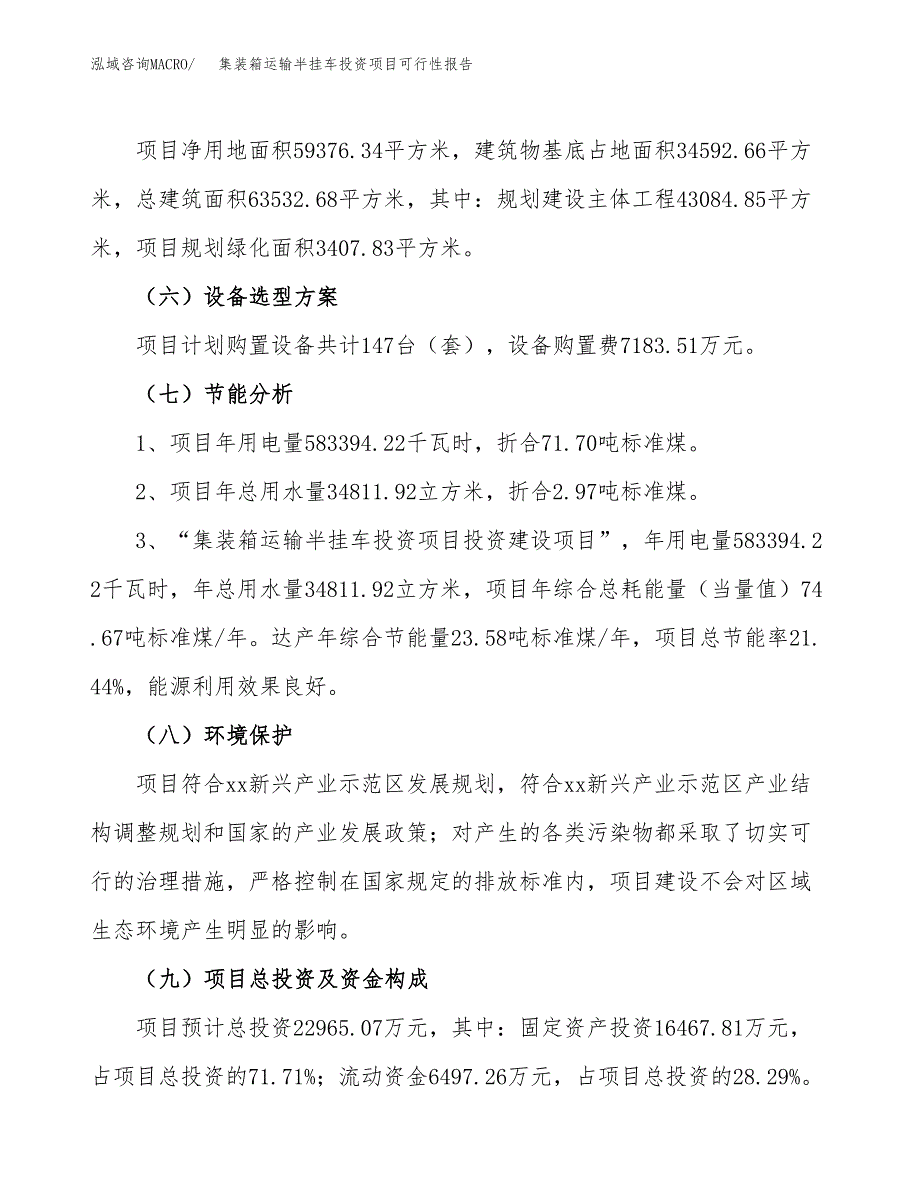 泓域咨询MACRO/　集装箱运输半挂车投资项目可行性报告

项目净用地面积59376.34平方米，建筑物基底占地面积34592.66平方米，总建筑面积63532.68平方米，其中：规划建设主体工程43084.85平方米，项目规划绿化面积3407.83平方米。

（六）设备选型方案

项目计划购置设备共计147台（套），设备购置费7183.51万元。

（七）节能分析

1、项目年用电量583394.22千瓦时，折合71.70吨标准煤。

2、项目年总用水量34811.92立方米，折合2.97吨标准煤。

3、“集装箱运输半挂车投资项目投资建设项目”，年用电量583394.22千瓦时，年总用水量34811.92立方米，项目年综合总耗能量（当量值）74.67吨标准煤/年。达产年综合节能量23.58吨标准煤/年，项目总节能率21.44%，能源利用效果良好。

（八）环境保护

项目符合xx新兴产业示范区发展规划，符合xx新兴产业示范区产业结构调整规划和国家的产业发展政策；对产生的各类污染物都采取了切实可行的治理措施，严格控制在国家规定的排放标准内，项目建设不会对区域生态环境产生明显的影响。

（九）项目总投资及资金构成

项目预计总投资22965.07万元，其中：固定资产投资16467.81万元，占项目总投资的71.71%；流动资金6497.26万元，占项目总投资的28.29%。